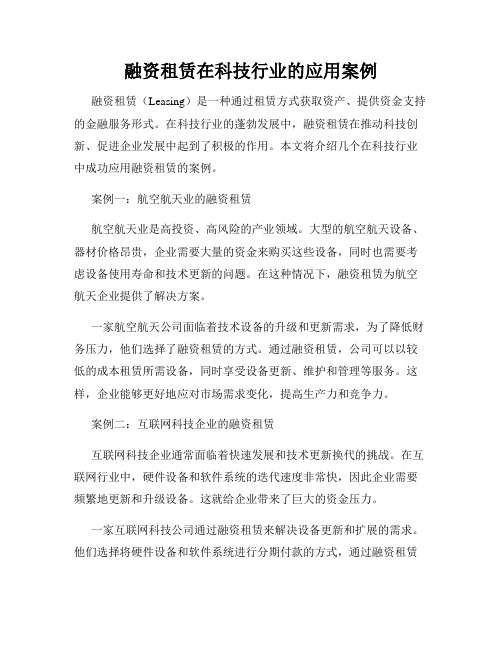 融资租赁在科技行业的应用案例

融资租赁（Leasing）是一种通过租赁方式获取资产、提供资金支持的金融服务形式。在科技行业的蓬勃发展中，融资租赁在推动科技创新、促进企业发展中起到了积极的作用。本文将介绍几个在科技行业中成功应用融资租赁的案例。

案例一：航空航天业的融资租赁

航空航天业是高投资、高风险的产业领域。大型的航空航天设备、器材价格昂贵，企业需要大量的资金来购买这些设备，同时也需要考虑设备使用寿命和技术更新的问题。在这种情况下，融资租赁为航空航天企业提供了解决方案。

一家航空航天公司面临着技术设备的升级和更新需求，为了降低财务压力，他们选择了融资租赁的方式。通过融资租赁，公司可以以较低的成本租赁所需设备，同时享受设备更新、维护和管理等服务。这样，企业能够更好地应对市场需求变化，提高生产力和竞争力。

案例二：互联网科技企业的融资租赁

互联网科技企业通常面临着快速发展和技术更新换代的挑战。在互联网行业中，硬件设备和软件系统的迭代速度非常快，因此企业需要频繁地更新和升级设备。这就给企业带来了巨大的资金压力。

一家互联网科技公司通过融资租赁来解决设备更新和扩展的需求。他们选择将硬件设备和软件系统进行分期付款的方式，通过融资租赁